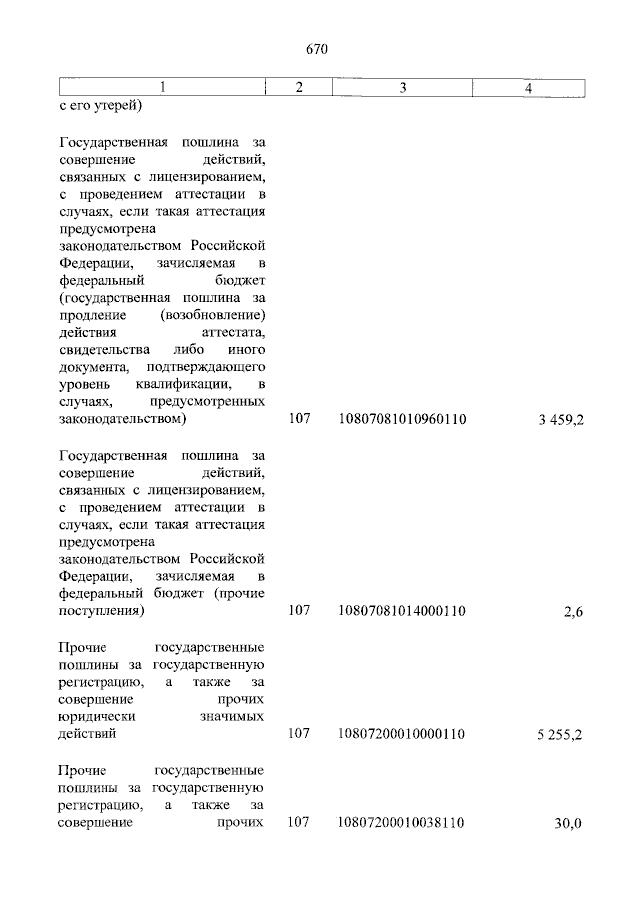 670

| 1 | 2 | 3 | 4 |
|---|---|---|---|
| с его утерей) | | | |
| Государственная пошлина за совершение действий, связанных с лицензированием, с проведением аттестации в случаях, если такая аттестация предусмотрена законодательством Российской Федерации, зачисляемая в федеральный бюджет (государственная пошлина за продление (возобновление) действия аттестата, свидетельства либо иного документа, подтверждающего уровень квалификации, в случаях, предусмотренных законодательством) | 107 | 10807081010960110 | 3 459,2 |
| Государственная пошлина за совершение действий, связанных с лицензированием, с проведением аттестации в случаях, если такая аттестация предусмотрена законодательством Российской Федерации, зачисляемая в федеральный бюджет (прочие поступления) | 107 | 10807081014000110 | 2,6 |
| Прочие государственные пошлины за государственную регистрацию, а также за совершение прочих юридически значимых действий | 107 | 10807200010000110 | 5 255,2 |
| Прочие государственные пошлины за государственную регистрацию, а также за совершение прочих | 107 | 10807200010038110 | 30,0 |